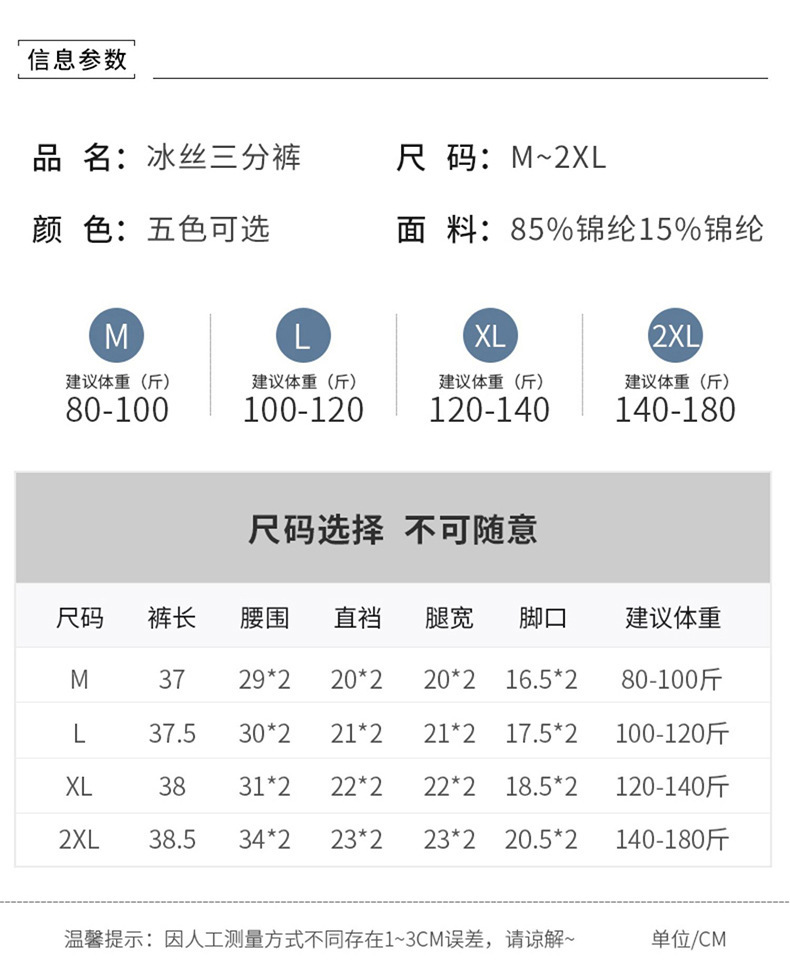 信息参数

品 名：冰丝三分裤

尺 码：M~2XL

颜 色：五色可选

面 料：85%锦纶15%锦纶

M
建议体重（斤）
80-100

L
建议体重（斤）
100-120

XL
建议体重（斤）
120-140

2XL
建议体重（斤）
140-180

尺码选择 不可随意

| 尺码 | 裤长 | 腰围 | 直裆 | 腿宽 | 脚口 | 建议体重 |
|---|---|---|---|---|---|---|
| M | 37 | 29*2 | 20*2 | 20*2 | 16.5*2 | 80-100斤 |
| L | 37.5 | 30*2 | 21*2 | 21*2 | 17.5*2 | 100-120斤 |
| XL | 38 | 31*2 | 22*2 | 22*2 | 18.5*2 | 120-140斤 |
| 2XL | 38.5 | 34*2 | 23*2 | 23*2 | 20.5*2 | 140-180斤 |

温馨提示：因人工测量方式不同存在1~3CM误差，请谅解~ 单位/CM